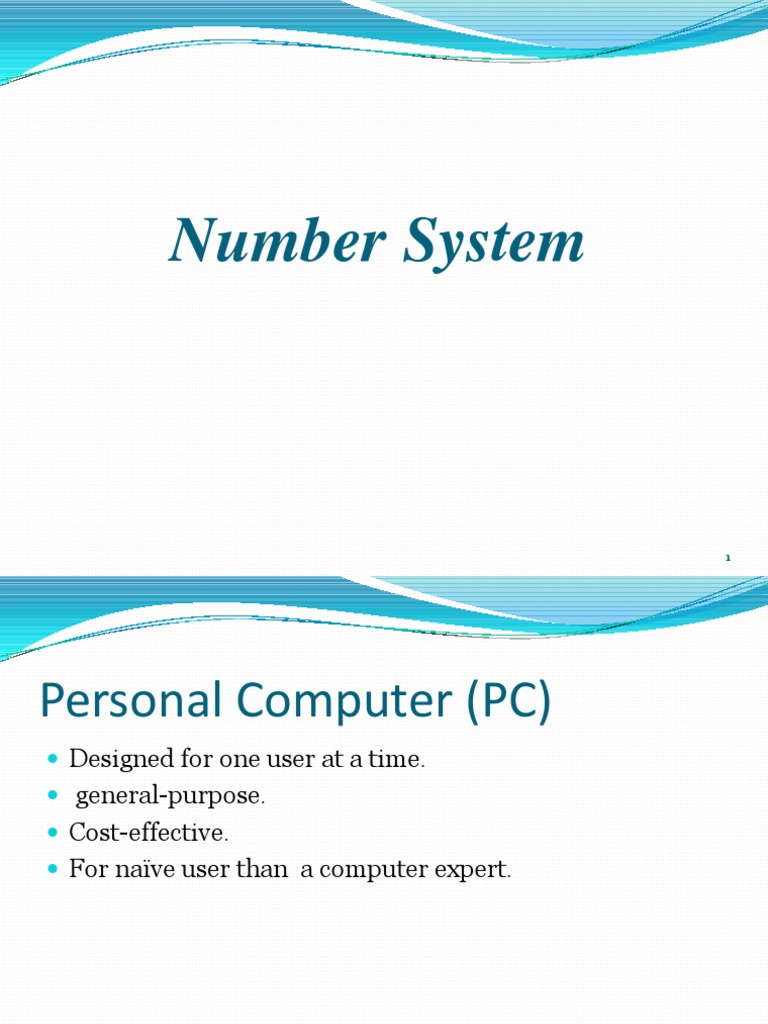 Number System

1

Personal Computer (PC)

• Designed for one user at a time.
• general-purpose.
• Cost-effective.
• For naïve user than a computer expert.